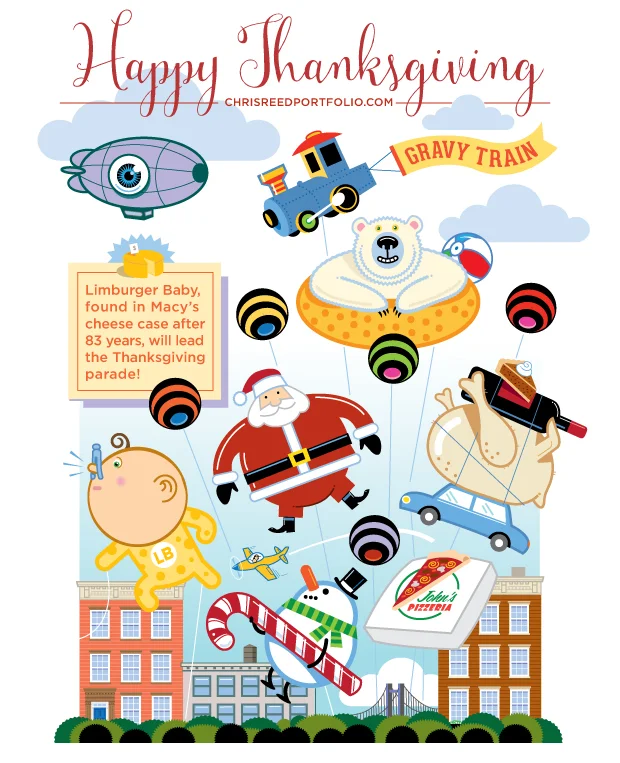 Happy Thanksgiving
CHRISREEDPORTFOLIO.COM

GRAVY TRAIN

Limburger Baby, found in Macy's cheese case after 83 years, will lead the Thanksgiving parade!

LB

John's PIZZERIA